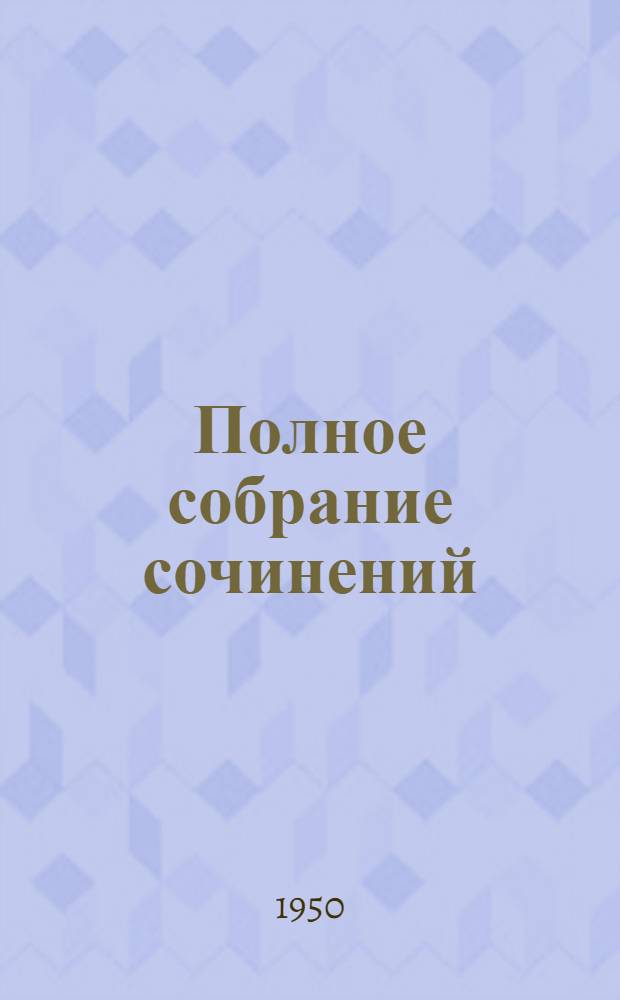 Полное собрание сочинений

1950